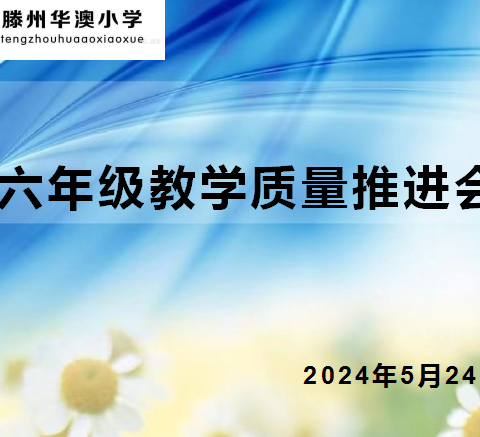 滕州华澳小学
tengzhouhuaaoxiaoxue

六年级教学质量推进会

2024年5月24